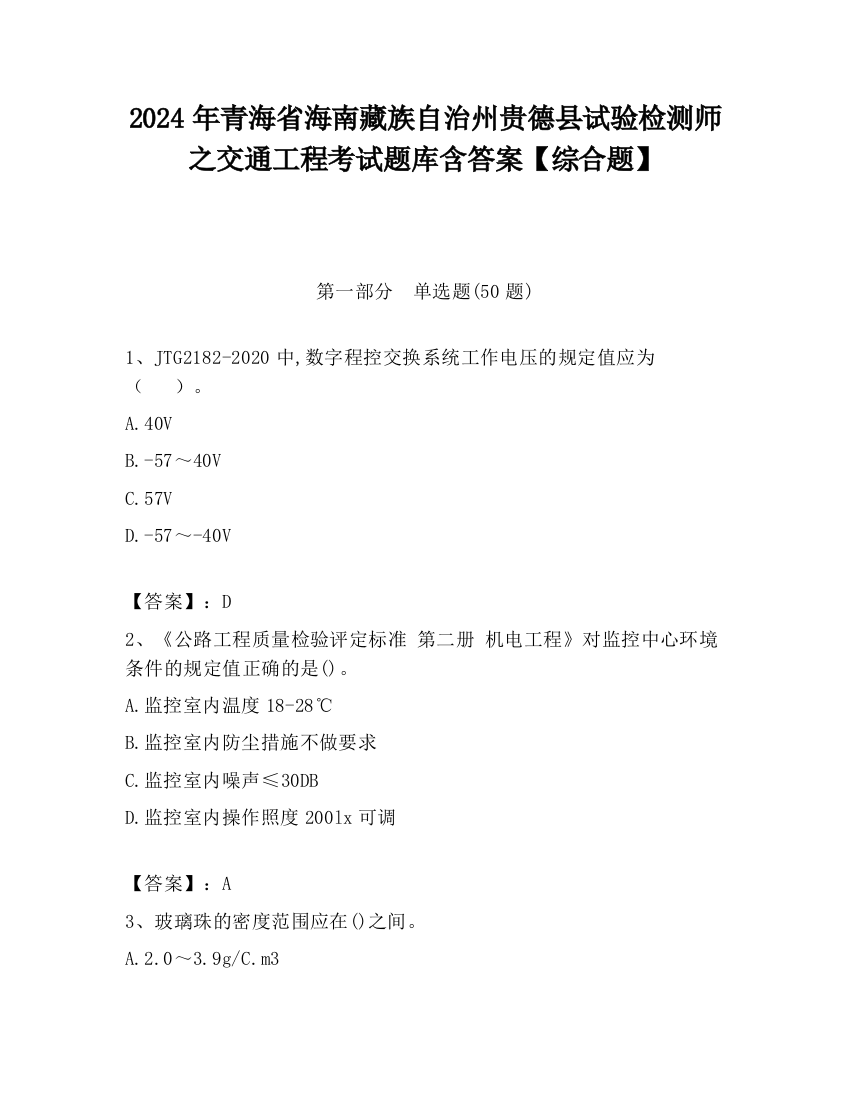 2024 年青海省海南藏族自治州贵德县试验检测师之交通工程考试题库含答案【综合题】

第一部分 单选题(50 题)

1、JTG2182-2020 中,数字程控交换系统工作电压的规定值应为（ ）。

A.40V

B.-57～40V

C.57V

D.-57～-40V

【答案】：D

2、《公路工程质量检验评定标准 第二册 机电工程》对监控中心环境条件的规定值正确的是()。

A.监控室内温度 18-28℃

B.监控室内防尘措施不做要求

C.监控室内噪声≤30DB

D.监控室内操作照度 2001x 可调

【答案】：A

3、玻璃珠的密度范围应在()之间。

A.2.0～3.9g/C.m3